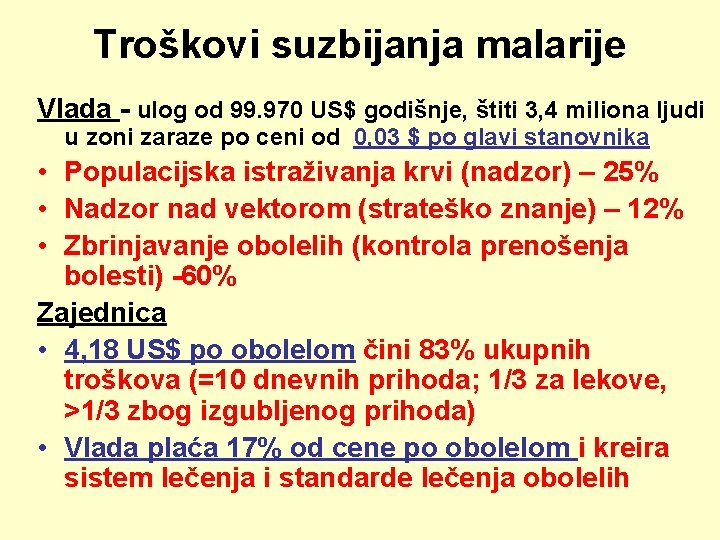 Troškovi suzbijanja malarije

Vlada - ulog od 99.970 US$ godišnje, štiti 3,4 miliona ljudi u zoni zaraze po ceni od 0,03 $ po glavi stanovnika

• Populacijska istraživanja krvi (nadzor) – 25%
• Nadzor nad vektorom (strateško znanje) – 12%
• Zbrinjavanje obolelih (kontrola prenošenja bolesti) -60%

Zajednica

• 4,18 US$ po obolelom čini 83% ukupnih troškova (=10 dnevnih prihoda; 1/3 za lekove, >1/3 zbog izgubljenog prihoda)
• Vlada plaća 17% od cene po obolelom i kreira sistem lečenja i standarde lečenja obolelih